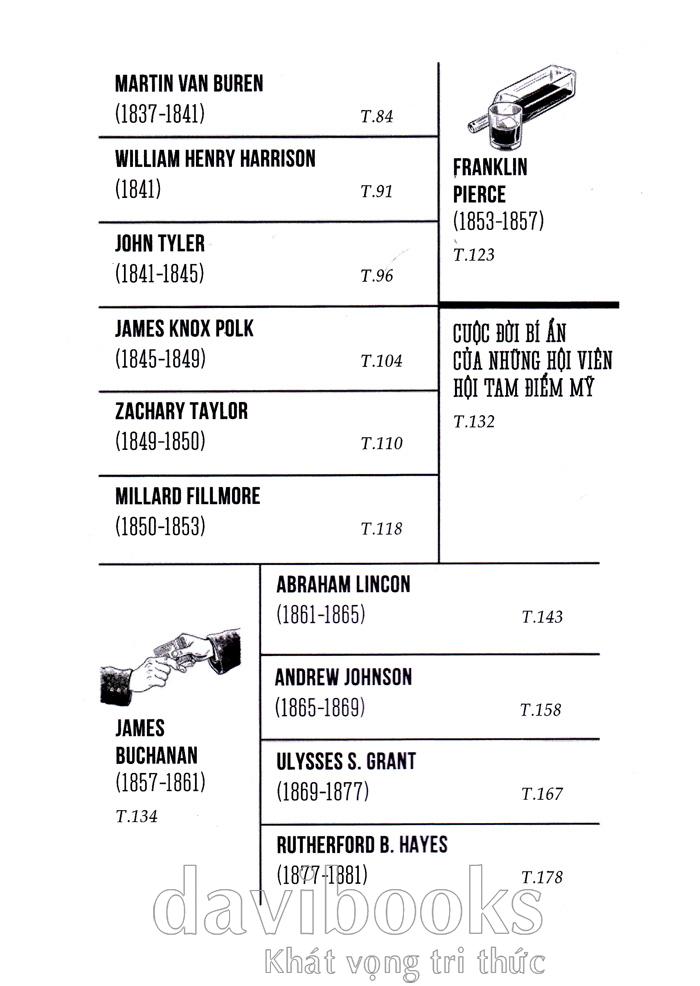 MARTIN VAN BUREN
(1837-1841) T.84

WILLIAM HENRY HARRISON
(1841) T.91

JOHN TYLER
(1841-1845) T.96

JAMES KNOX POLK
(1845-1849) T.104

ZACHARY TAYLOR
(1849-1850) T.110

MILLARD FILLMORE
(1850-1853) T.118

FRANKLIN PIERCE
(1853-1857)
T.123

CUỘC ĐỜI BÍ ẨN CỦA NHỮNG HỘI VIÊN HỘI TAM ĐIỂM MỸ
T.132

JAMES BUCHANAN
(1857-1861)
T.134

ABRAHAM LINCON
(1861-1865) T.143

ANDREW JOHNSON
(1865-1869) T.158

ULYSSES S. GRANT
(1869-1877) T.167

RUTHERFORD B. HAYES
(1877-1881) T.178

davibooks
Khát vọng tri thức